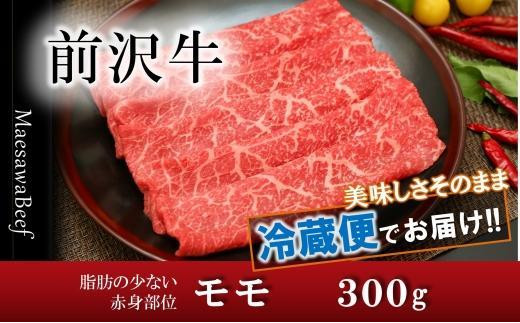 前沢牛

MaesawaBeef

美味しさそのまま
冷蔵便でお届け!!

脂肪の少ない
赤身部位
モモ
300g